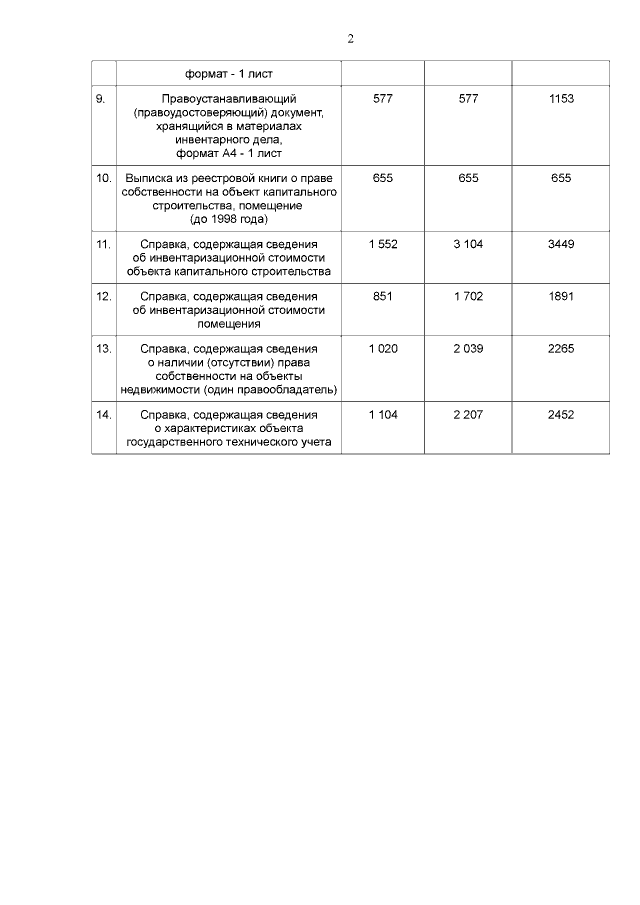 2

| | формат - 1 лист | | | |
|---|---|---|---|---|
| 9. | Правоустанавливающий (правоудостоверяющий) документ, хранящийся в материалах инвентарного дела, формат А4 - 1 лист | 577 | 577 | 1153 |
| 10. | Выписка из реестровой книги о праве собственности на объект капитального строительства, помещение (до 1998 года) | 655 | 655 | 655 |
| 11. | Справка, содержащая сведения об инвентаризационной стоимости объекта капитального строительства | 1 552 | 3 104 | 3449 |
| 12. | Справка, содержащая сведения об инвентаризационной стоимости помещения | 851 | 1 702 | 1891 |
| 13. | Справка, содержащая сведения о наличии (отсутствии) права собственности на объекты недвижимости (один правообладатель) | 1 020 | 2 039 | 2265 |
| 14. | Справка, содержащая сведения о характеристиках объекта государственного технического учета | 1 104 | 2 207 | 2452 |